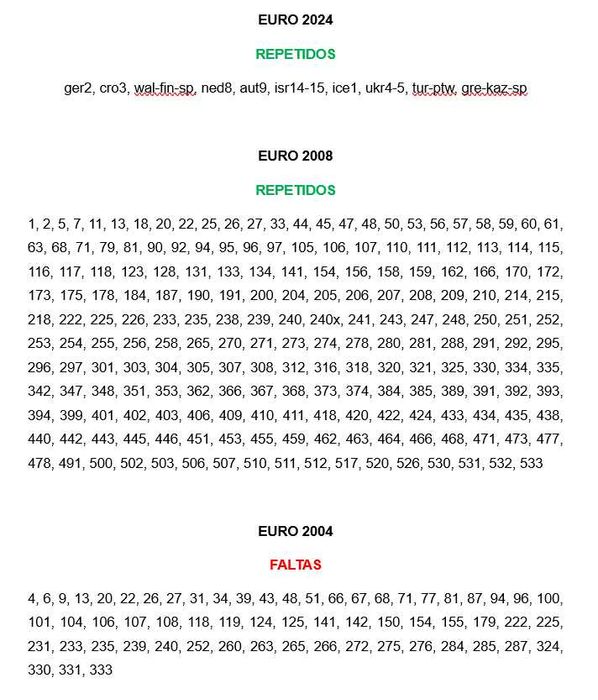 EURO 2024

REPETIDOS

ger2, cro3, wal-fin-sp, ned8, aut9, isr14-15, ice1, ukr4-5, tur-ptw, gre-kaz-sp

EURO 2008

REPETIDOS

1, 2, 5, 7, 11, 13, 18, 20, 22, 25, 26, 27, 33, 44, 45, 47, 48, 50, 53, 56, 57, 58, 59, 60, 61, 63, 68, 71, 79, 81, 90, 92, 94, 95, 96, 97, 105, 106, 107, 110, 111, 112, 113, 114, 115, 116, 117, 118, 123, 128, 131, 133, 134, 141, 154, 156, 158, 159, 162, 166, 170, 172, 173, 175, 178, 184, 187, 190, 191, 200, 204, 205, 206, 207, 208, 209, 210, 214, 215, 218, 222, 225, 226, 233, 235, 238, 239, 240, 240x, 241, 243, 247, 248, 250, 251, 252, 253, 254, 255, 256, 258, 265, 270, 271, 273, 274, 278, 280, 281, 288, 291, 292, 295, 296, 297, 301, 303, 304, 305, 307, 308, 312, 316, 318, 320, 321, 325, 330, 334, 335, 342, 347, 348, 351, 353, 362, 366, 367, 368, 373, 374, 384, 385, 389, 391, 392, 393, 394, 399, 401, 402, 403, 406, 409, 410, 411, 418, 420, 422, 424, 433, 434, 435, 438, 440, 442, 443, 445, 446, 451, 453, 455, 459, 462, 463, 464, 466, 468, 471, 473, 477, 478, 491, 500, 502, 503, 506, 507, 510, 511, 512, 517, 520, 526, 530, 531, 532, 533

EURO 2004

FALTAS

4, 6, 9, 13, 20, 22, 26, 27, 31, 34, 39, 43, 48, 51, 66, 67, 68, 71, 77, 81, 87, 94, 96, 100, 101, 104, 106, 107, 108, 118, 119, 124, 125, 141, 142, 150, 154, 155, 179, 222, 225, 231, 233, 235, 239, 240, 252, 260, 263, 265, 266, 272, 275, 276, 284, 285, 287, 324, 330, 331, 333